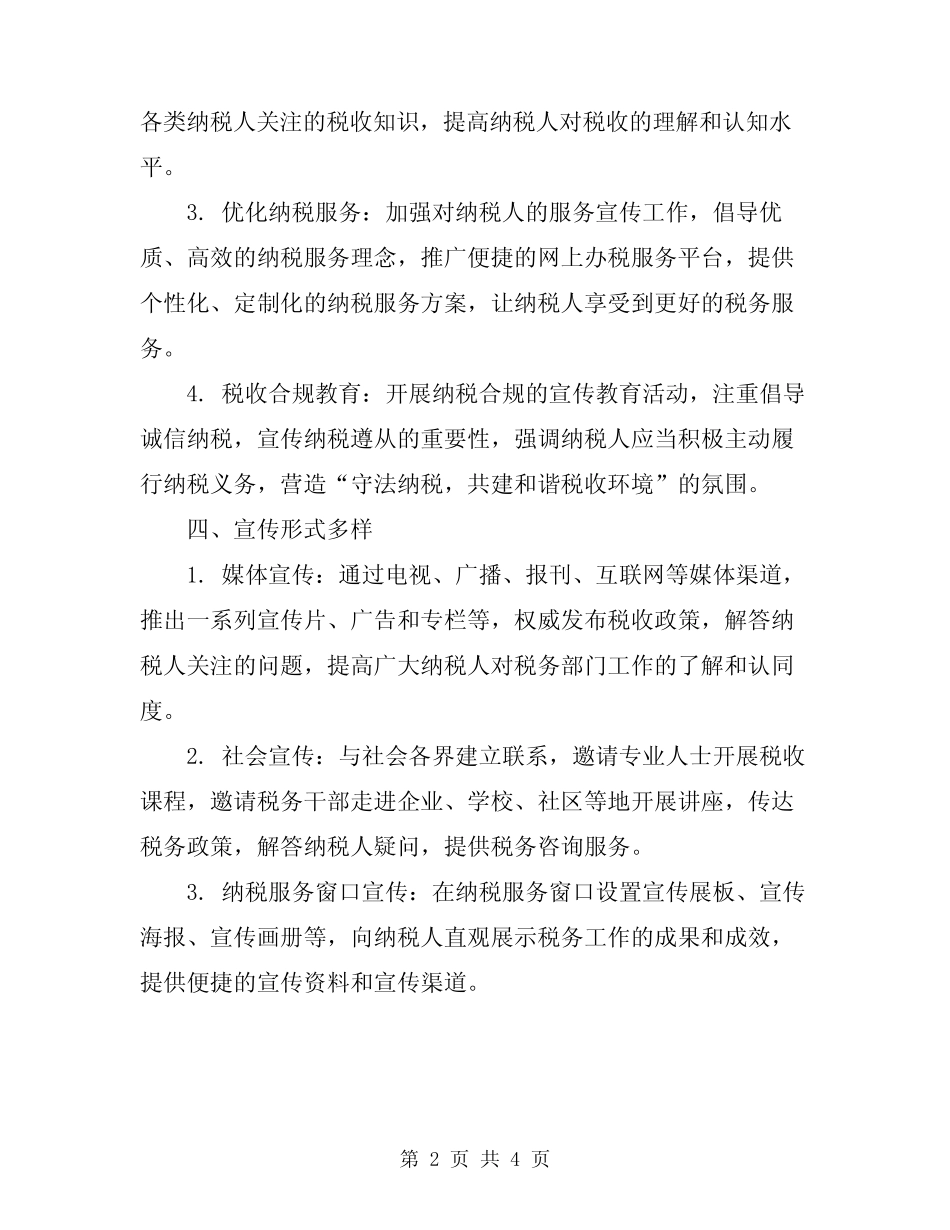 各类纳税人关注的税收知识，提高纳税人对税收的理解和认知水平。

3. 优化纳税服务：加强对纳税人的服务宣传工作，倡导优质、高效的纳税服务理念，推广便捷的网上办税服务平台，提供个性化、定制化的纳税服务方案，让纳税人享受到更好的税务服务。

4. 税收合规教育：开展纳税合规的宣传教育活动，注重倡导诚信纳税，宣传纳税遵从的重要性，强调纳税人应当积极主动履行纳税义务，营造“守法纳税，共建和谐税收环境”的氛围。

四、宣传形式多样

1. 媒体宣传：通过电视、广播、报刊、互联网等媒体渠道，推出一系列宣传片、广告和专栏等，权威发布税收政策，解答纳税人关注的问题，提高广大纳税人对税务部门工作的了解和认同度。

2. 社会宣传：与社会各界建立联系，邀请专业人士开展税收课程，邀请税务干部走进企业、学校、社区等地开展讲座，传达税务政策，解答纳税人疑问，提供税务咨询服务。

3. 纳税服务窗口宣传：在纳税服务窗口设置宣传展板、宣传海报、宣传画册等，向纳税人直观展示税务工作的成果和成效，提供便捷的宣传资料和宣传渠道。

第 2 页 共 4 页